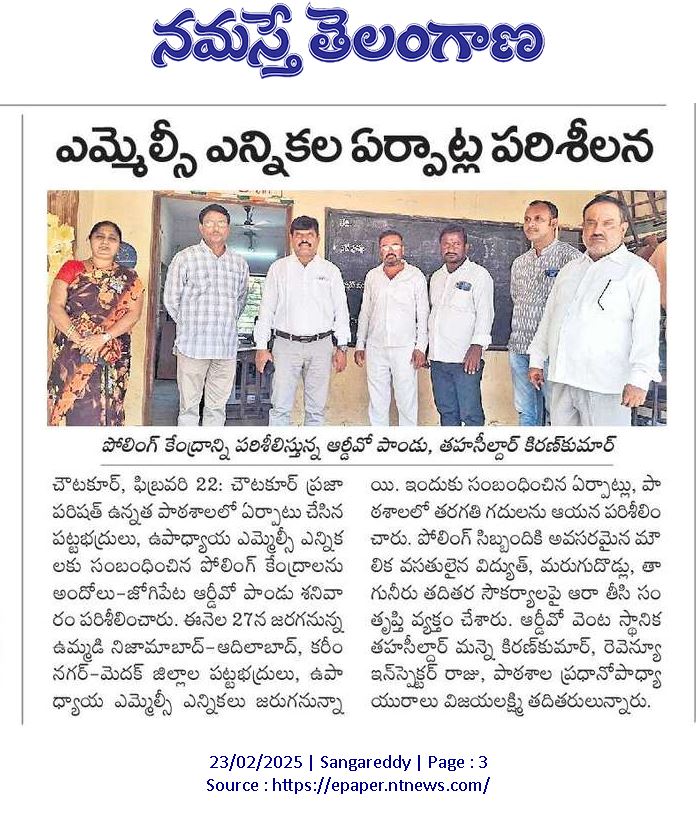 నమస్తే తెలంగాణ

ఎమ్మెల్సీ ఎన్నికల ఏర్పాట్ల పరిశీలన

పోలింగ్ కేంద్రాన్ని పరిశీలిస్తున్న ఆర్డీవో పాండు, తహసీల్దార్ కిరణ్‌కుమార్

చౌటకూర్, ఫిబ్రవరి 22: చౌటకూర్ ప్రజా పరిషత్ ఉన్నత పాఠశాలలో ఏర్పాటు చేసిన పట్టభద్రులు, ఉపాధ్యాయ ఎమ్మెల్సీ ఎన్నికలకు సంబంధించిన పోలింగ్ కేంద్రాలను అందోలు-జోగిపేట ఆర్డీవో పాండు శనివారం పరిశీలించారు. ఈనెల 27న జరగనున్న ఉమ్మడి నిజామాబాద్-ఆదిలాబాద్, కరీంనగర్-మెదక్ జిల్లాల పట్టభద్రులు, ఉపాధ్యాయ ఎమ్మెల్సీ ఎన్నికలు జరుగనున్నాయి. ఇందుకు సంబంధించిన ఏర్పాట్లు, పాఠశాలలో తరగతి గదులను ఆయన పరిశీలించారు. పోలింగ్ సిబ్బందికి అవసరమైన మౌలిక వసతులైన విద్యుత్, మరుగుదొడ్లు, తాగునీరు తదితర సౌకర్యాలపై ఆరా తీసి సంతృప్తి వ్యక్తం చేశారు. ఆర్డీవో వెంట స్థానిక తహసీల్దార్ మన్నె కిరణ్‌కుమార్, రెవెన్యూ ఇన్‌స్పెక్టర్ రాజు, పాఠశాల ప్రధానోపాధ్యాయురాలు విజయలక్ష్మి తదితరులున్నారు.

23/02/2025 | Sangareddy | Page : 3
Source : https://epaper.ntnews.com/